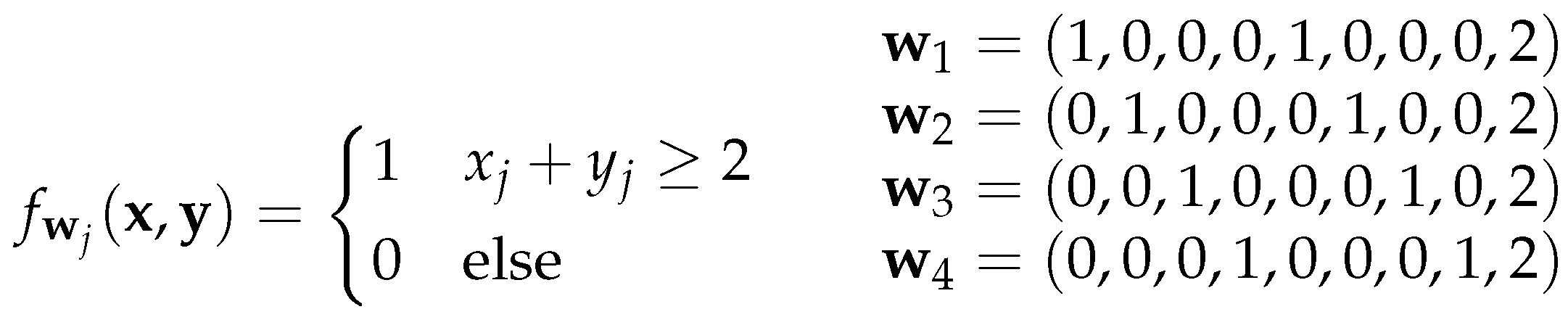 $f_{\mathbf{w}_j}(\mathbf{x}, \mathbf{y}) = \begin{cases} 1 & x_j + y_j \geq 2 \\ 0 & \text{else} \end{cases}$

$\mathbf{w}_1 = (1, 0, 0, 0, 1, 0, 0, 0, 2)$
$\mathbf{w}_2 = (0, 1, 0, 0, 0, 1, 0, 0, 2)$
$\mathbf{w}_3 = (0, 0, 1, 0, 0, 0, 1, 0, 2)$
$\mathbf{w}_4 = (0, 0, 0, 1, 0, 0, 0, 1, 2)$